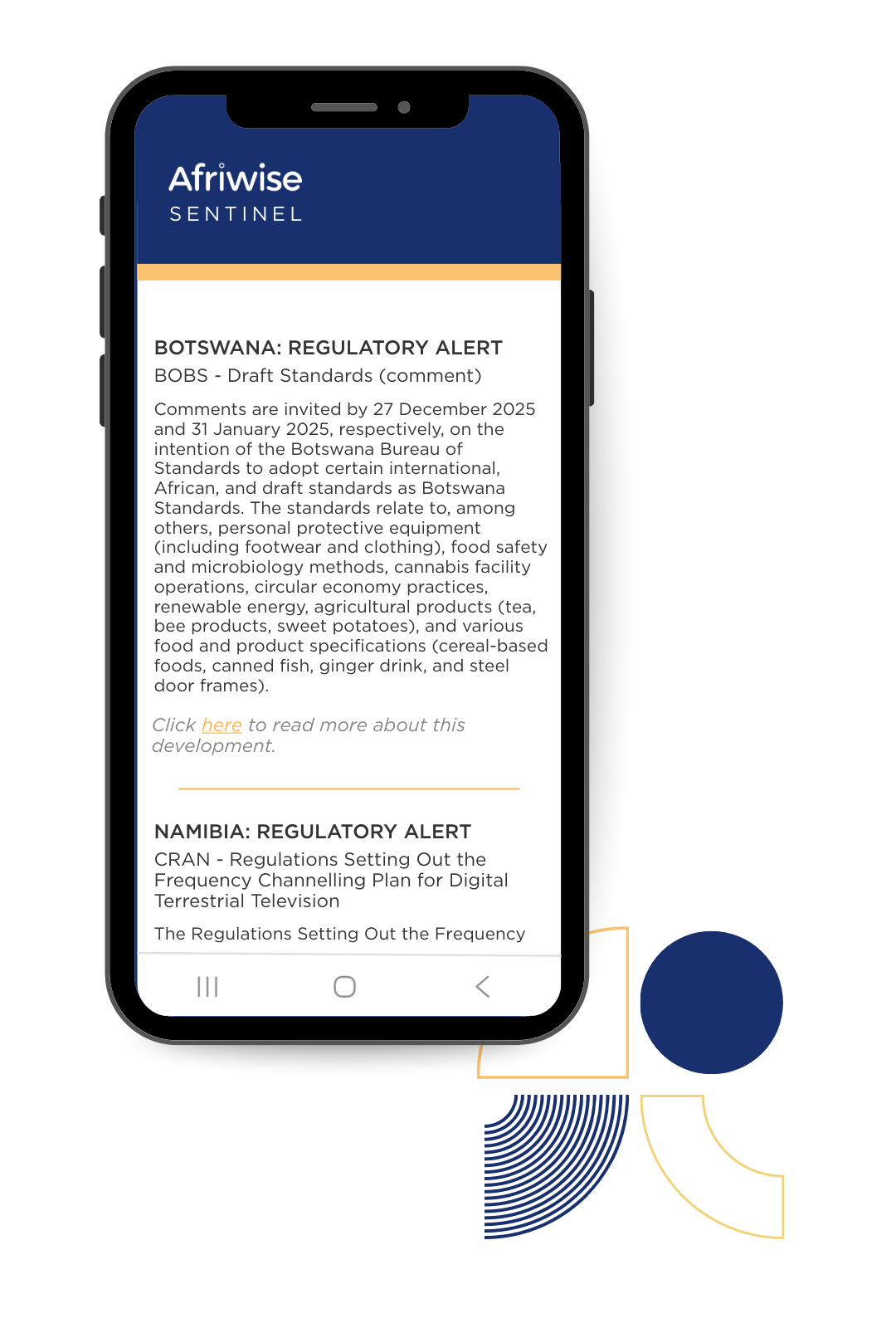 Afriwise
SENTINEL

BOTSWANA: REGULATORY ALERT
BOBS - Draft Standards (comment)

Comments are invited by 27 December 2025 and 31 January 2025, respectively, on the intention of the Botswana Bureau of Standards to adopt certain international, African, and draft standards as Botswana Standards. The standards relate to, among others, personal protective equipment (including footwear and clothing), food safety and microbiology methods, cannabis facility operations, circular economy practices, renewable energy, agricultural products (tea, bee products, sweet potatoes), and various food and product specifications (cereal-based foods, canned fish, ginger drink, and steel door frames).

Click here to read more about this development.

NAMIBIA: REGULATORY ALERT
CRAN - Regulations Setting Out the Frequency Channelling Plan for Digital Terrestrial Television

The Regulations Setting Out the Frequency